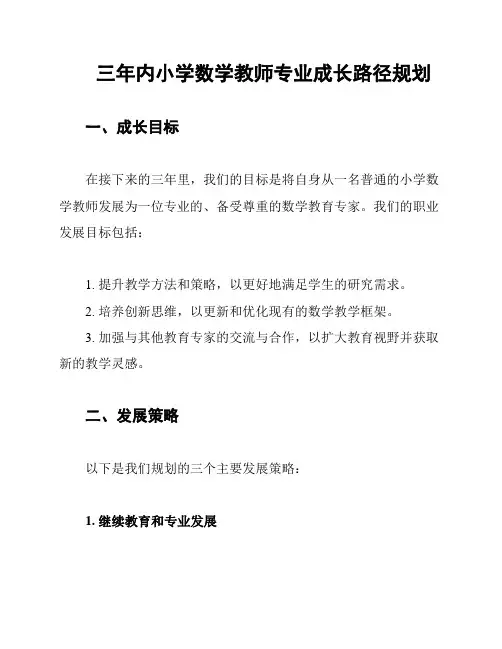 三年内小学数学教师专业成长路径规划

一、成长目标

在接下来的三年里，我们的目标是将自身从一名普通的小学数学教师发展为一位专业的、备受尊重的数学教育专家。我们的职业发展目标包括：

1. 提升教学方法和策略，以更好地满足学生的研究需求。
2. 培养创新思维，以更新和优化现有的数学教学框架。
3. 加强与其他教育专家的交流与合作，以扩大教育视野并获取新的教学灵感。

二、发展策略

以下是我们规划的三个主要发展策略：

1. 继续教育和专业发展